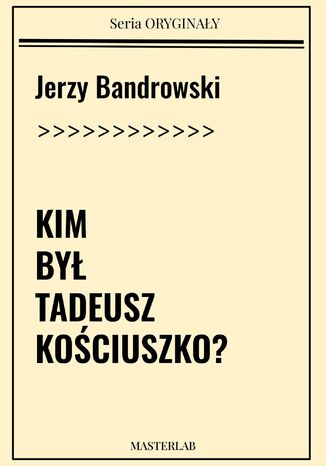 Seria ORYGINAŁY

Jerzy Bandrowski

>>>>>>>>>>>>>

KIM
BYŁ
TADEUSZ
KOŚCIUSZKO?

MASTERLAB